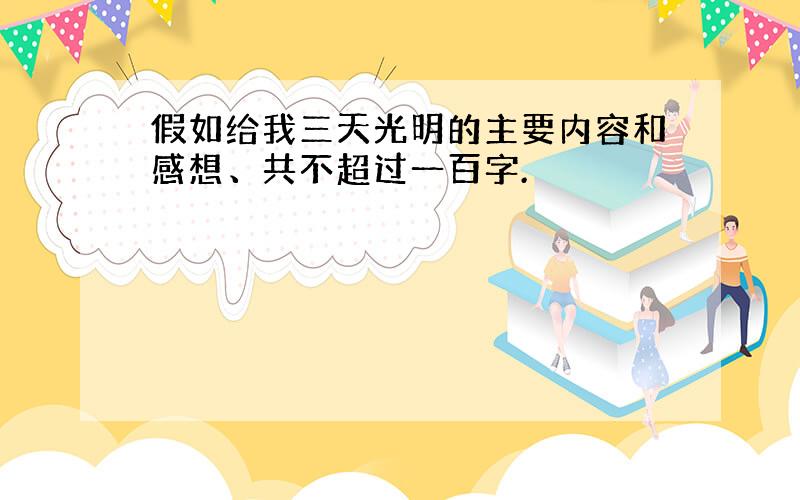 假如给我三天光明的主要内容和感想、共不超过一百字.